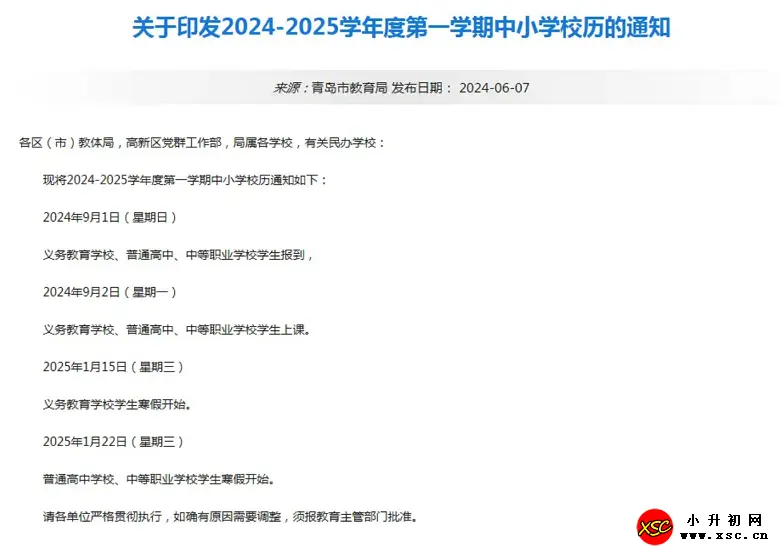 关于印发2024-2025学年度第一学期中小学校历的通知

来源：青岛市教育局 发布日期： 2024-06-07

各区（市）教体局，高新区党群工作部，局属各学校，有关民办学校：

现将2024-2025学年度第一学期中小学校历通知如下：

2024年9月1日（星期日）

义务教育学校、普通高中、中等职业学校学生报到，

2024年9月2日（星期一）

义务教育学校、普通高中、中等职业学校学生上课。

2025年1月15日（星期三）

义务教育学校学生寒假开始。

2025年1月22日（星期三）

普通高中学校、中等职业学校学生寒假开始。

请各单位严格贯彻执行，如确有原因需要调整，须报教育主管部门批准。

XSC 小升初网 www.xsc.cn